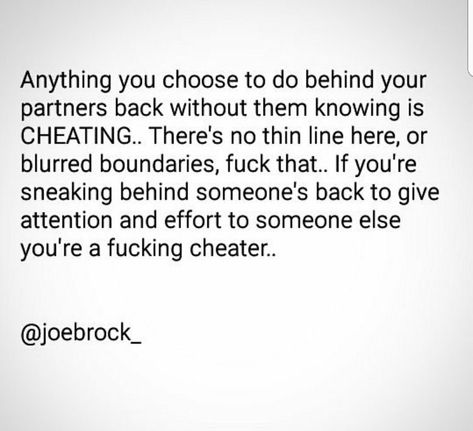 Anything you choose to do behind your partners back without them knowing is CHEATING.. There's no thin line here, or blurred boundaries, fuck that.. If you're sneaking behind someone's back to give attention and effort to someone else you're a fucking cheater..

@joebrock_